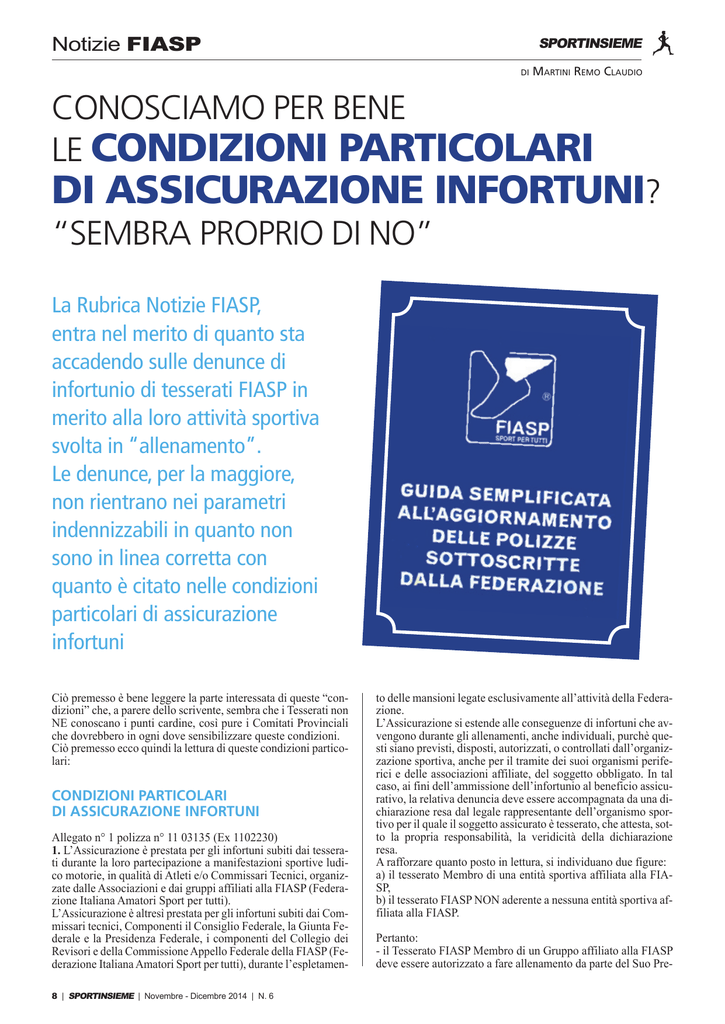 Notizie FIASP

SPORTINSIEME

DI MARTINI REMO CLAUDIO

CONOSCIAMO PER BENE LE CONDIZIONI PARTICOLARI DI ASSICURAZIONE INFORTUNI?
"SEMBRA PROPRIO DI NO"

La Rubrica Notizie FIASP, entra nel merito di quanto sta accadendo sulle denunce di infortunio di tesserati FIASP in merito alla loro attività sportiva svolta in "allenamento".
Le denunce, per la maggiore, non rientrano nei parametri indennizzabili in quanto non sono in linea corretta con quanto è citato nelle condizioni particolari di assicurazione infortuni

FIASP
SPORT PER TUTTI

GUIDA SEMPLIFICATA ALL'AGGIORNAMENTO DELLE POLIZZE SOTTOSCRITTE DALLA FEDERAZIONE

Ciò premesso è bene leggere la parte interessata di queste "condizioni" che, a parere dello scrivente, sembra che i Tesserati non NE conoscano i punti cardine, così pure i Comitati Provinciali che dovrebbero in ogni dove sensibilizzare queste condizioni. Ciò premesso ecco quindi la lettura di queste condizioni particolari:

CONDIZIONI PARTICOLARI
DI ASSICURAZIONE INFORTUNI

Allegato n° 1 polizza n° 11 03135 (Ex 1102230)
1. L'Assicurazione è prestata per gli infortuni subiti dai tesserati durante la loro partecipazione a manifestazioni sportive ludico motorie, in qualità di Atleti e/o Commissari Tecnici, organizzate dalle Associazioni e dai gruppi affiliati alla FIASP (Federazione Italiana Amatori Sport per tutti).
L'Assicurazione è altresì prestata per gli infortuni subiti dai Commissari tecnici, Componenti il Consiglio Federale, la Giunta Federale e la Presidenza Federale, i componenti del Collegio dei Revisori e della Commissione Appello Federale della FIASP (Federazione Italiana Amatori Sport per tutti), durante l'espletamento delle mansioni legate esclusivamente all'attività della Federazione.
L'Assicurazione si estende alle conseguenze di infortuni che avvengono durante gli allenamenti, anche individuali, purchè questi siano previsti, disposti, autorizzati, o controllati dall'organizzazione sportiva, anche per il tramite dei suoi organismi periferici e delle associazioni affiliate, del soggetto obbligato. In tal caso, ai fini dell'ammissione dell'infortunio al beneficio assicurativo, la relativa denuncia deve essere accompagnata da una dichiarazione resa dal legale rappresentante dell'organismo sportivo per il quale il soggetto assicurato è tesserato, che attesta, sotto la propria responsabilità, la veridicità della dichiarazione resa.
A rafforzare quanto posto in lettura, si individuano due figure:
a) il tesserato Membro di una entità sportiva affiliata alla FIASP,
b) il tesserato FIASP NON aderente a nessuna entità sportiva affiliata alla FIASP.

Pertanto:
- il Tesserato FIASP Membro di un Gruppo affiliato alla FIASP deve essere autorizzato a fare allenamento da parte del Suo Pre-

8 | SPORTINSIEME | Novembre - Dicembre 2014 | N. 6